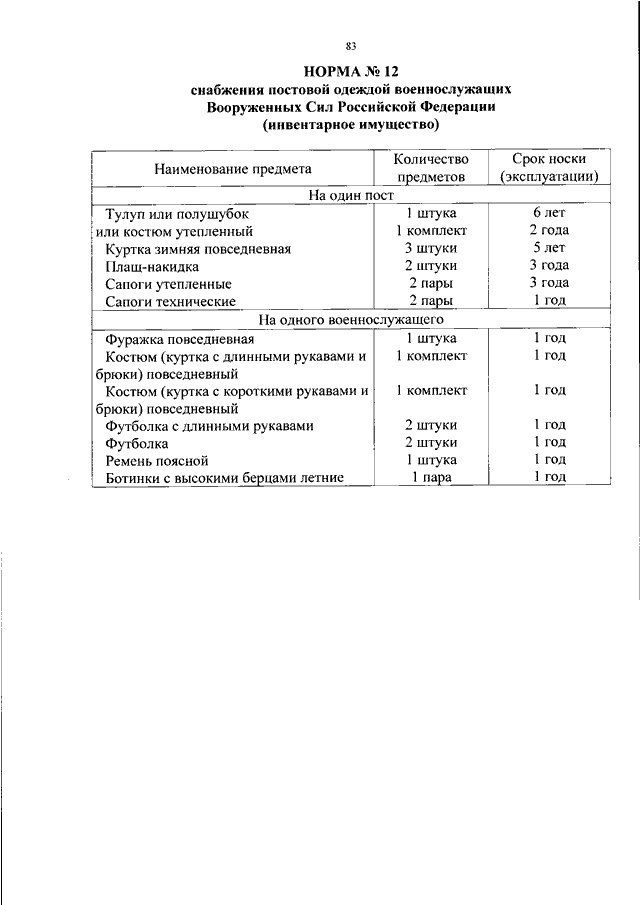 83

НОРМА № 12
снабжения постовой одеждой военнослужащих
Вооруженных Сил Российской Федерации
(инвентарное имущество)

| Наименование предмета | Количество предметов | Срок носки (эксплуатации) |
|---|---|---|
| На один пост | | |
| Тулуп или полушубок | 1 штука | 6 лет |
| или костюм утепленный | 1 комплект | 2 года |
| Куртка зимняя повседневная | 3 штуки | 5 лет |
| Плащ-накидка | 2 штуки | 3 года |
| Сапоги утепленные | 2 пары | 3 года |
| Сапоги технические | 2 пары | 1 год |
| На одного военнослужащего | | |
| Фуражка повседневная | 1 штука | 1 год |
| Костюм (куртка с длинными рукавами и брюки) повседневный | 1 комплект | 1 год |
| Костюм (куртка с короткими рукавами и брюки) повседневный | 1 комплект | 1 год |
| Футболка с длинными рукавами | 2 штуки | 1 год |
| Футболка | 2 штуки | 1 год |
| Ремень поясной | 1 штука | 1 год |
| Ботинки с высокими берцами летние | 1 пара | 1 год |